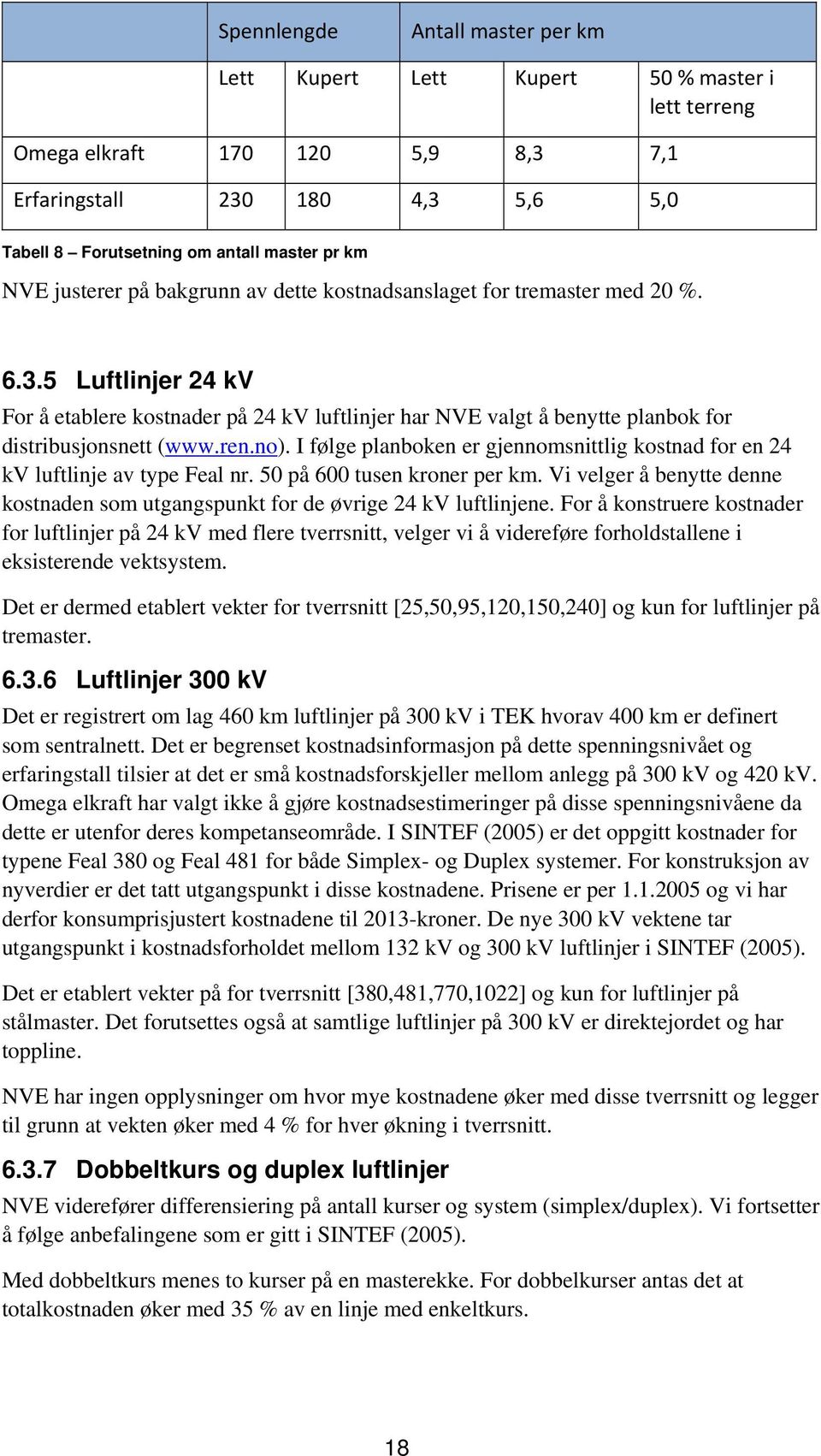 | | Spennlengde | | Antall master per km | | |
|---|---|---|---|---|---|
| | Lett | Kupert | Lett | Kupert | 50 % master i lett terreng |
| Omega elkraft | 170 | 120 | 5,9 | 8,3 | 7,1 |
| Erfaringstall | 230 | 180 | 4,3 | 5,6 | 5,0 |

Tabell 8 – Forutsetning om antall master pr km

NVE justerer på bakgrunn av dette kostnadsanslaget for tremaster med 20 %.

6.3.5 Luftlinjer 24 kV

For å etablere kostnader på 24 kV luftlinjer har NVE valgt å benytte planbok for distribusjonsnett (www.ren.no). I følge planboken er gjennomsnittlig kostnad for en 24 kV luftlinje av type Feal nr. 50 på 600 tusen kroner per km. Vi velger å benytte denne kostnaden som utgangspunkt for de øvrige 24 kV luftlinjene. For å konstruere kostnader for luftlinjer på 24 kV med flere tverrsnitt, velger vi å videreføre forholdstallene i eksisterende vektsystem.

Det er dermed etablert vekter for tverrsnitt [25,50,95,120,150,240] og kun for luftlinjer på tremaster.

6.3.6 Luftlinjer 300 kV

Det er registrert om lag 460 km luftlinjer på 300 kV i TEK hvorav 400 km er definert som sentralnett. Det er begrenset kostnadsinformasjon på dette spenningsnivået og erfaringstall tilsier at det er små kostnadsforskjeller mellom anlegg på 300 kV og 420 kV. Omega elkraft har valgt ikke å gjøre kostnadsestimeringer på disse spenningsnivåene da dette er utenfor deres kompetanseområde. I SINTEF (2005) er det oppgitt kostnader for typene Feal 380 og Feal 481 for både Simplex- og Duplex systemer. For konstruksjon av nyverdier er det tatt utgangspunkt i disse kostnadene. Prisene er per 1.1.2005 og vi har derfor konsumprisjustert kostnadene til 2013-kroner. De nye 300 kV vektene tar utgangspunkt i kostnadsforholdet mellom 132 kV og 300 kV luftlinjer i SINTEF (2005).

Det er etablert vekter på for tverrsnitt [380,481,770,1022] og kun for luftlinjer på stålmaster. Det forutsettes også at samtlige luftlinjer på 300 kV er direktejordet og har toppline.

NVE har ingen opplysninger om hvor mye kostnadene øker med disse tverrsnitt og legger til grunn at vekten øker med 4 % for hver økning i tverrsnitt.

6.3.7 Dobbeltkurs og duplex luftlinjer

NVE viderefører differensiering på antall kurser og system (simplex/duplex). Vi fortsetter å følge anbefalingene som er gitt i SINTEF (2005).

Med dobbeltkurs menes to kurser på en masterekke. For dobbelkurser antas det at totalkostnaden øker med 35 % av en linje med enkeltkurs.

18